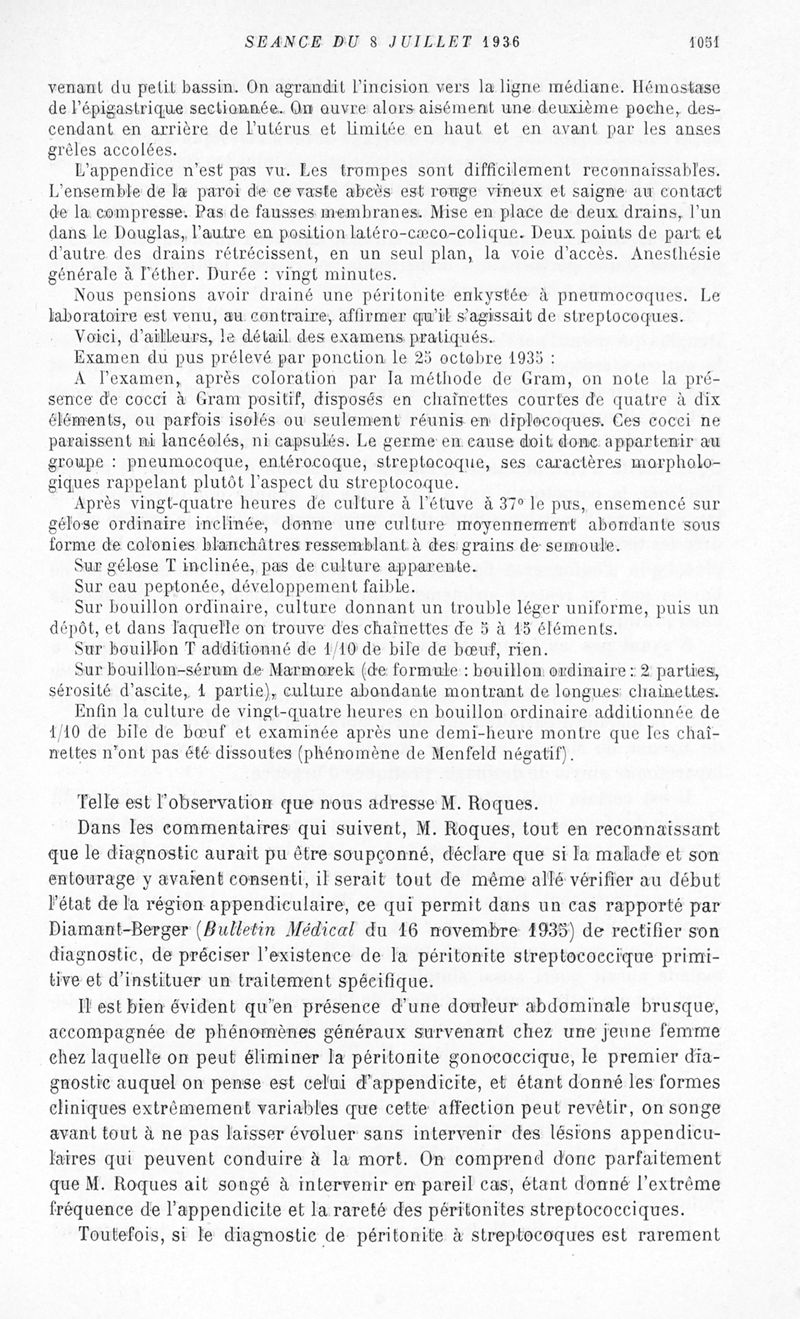 SEANCE DU 8 JUILLET 1936 1051

venant du petit bassin. On agrandit l'incision vers la ligne médiane. Hémostase de l'épigastrique sectionnée. On ouvre alors aisément une deuxième poche, descendant en arrière de l'utérus et limitée en haut et en avant par les anses grêles accolées.

L'appendice n'est pas vu. Les trompes sont difficilement reconnaissables. L'ensemble de la paroi de ce vaste abcès est rouge vineux et saigne au contact de la compresse. Pas de fausses membranes. Mise en place de deux drains, l'un dans le Douglas, l'autre en position latéro-cæco-colique. Deux points de part et d'autre des drains rétrécissent, en un seul plan, la voie d'accès. Anesthésie générale à l'éther. Durée : vingt minutes.

Nous pensions avoir drainé une péritonite enkystée à pneumocoques. Le laboratoire est venu, au contraire, affirmer qu'il s'agissait de streptocoques.

Voici, d'ailleurs, le détail des examens pratiqués.

Examen du pus prélevé par ponction le 25 octobre 1935 :

A l'examen, après coloration par la méthode de Gram, on note la présence de cocci à Gram positif, disposés en chaînettes courtes de quatre à dix éléments, ou parfois isolés ou seulement réunis en diplocoques. Ces cocci ne paraissent ni lancéolés, ni capsulés. Le germe en cause doit donc appartenir au groupe : pneumocoque, entérocoque, streptocoque, ses caractères morphologiques rappelant plutôt l'aspect du streptocoque.

Après vingt-quatre heures de culture à l'étuve à 37° le pus, ensemencé sur gélose ordinaire inclinée, donne une culture moyennement abondante sous forme de colonies blanchâtres ressemblant à des grains de semoule.

Sur gélose T inclinée, pas de culture apparente.

Sur eau peptonée, développement faible.

Sur bouillon ordinaire, culture donnant un trouble léger uniforme, puis un dépôt, et dans laquelle on trouve des chaînettes de 5 à 15 éléments.

Sur bouillon T additionné de 1/10 de bile de bœuf, rien.

Sur bouillon-sérum de Marmorek (de formule : bouillon ordinaire : 2 parties, sérosité d'ascite, 1 partie), culture abondante montrant de longues chaînettes.

Enfin la culture de vingt-quatre heures en bouillon ordinaire additionnée de 1/10 de bile de bœuf et examinée après une demi-heure montre que les chaînettes n'ont pas été dissoutes (phénomène de Menfeld négatif).

Telle est l'observation que nous adresse M. Roques.

Dans les commentaires qui suivent, M. Roques, tout en reconnaissant que le diagnostic aurait pu être soupçonné, déclare que si la malade et son entourage y avaient consenti, il serait tout de même allé vérifier au début l'état de la région appendiculaire, ce qui permit dans un cas rapporté par Diamant-Berger (Bulletin Médical du 16 novembre 1935) de rectifier son diagnostic, de préciser l'existence de la péritonite streptococcique primitive et d'instituer un traitement spécifique.

Il est bien évident qu'en présence d'une douleur abdominale brusque, accompagnée de phénomènes généraux survenant chez une jeune femme chez laquelle on peut éliminer la péritonite gonococcique, le premier diagnostic auquel on pense est celui d'appendicite, et étant donné les formes cliniques extrêmement variables que cette affection peut revêtir, on songe avant tout à ne pas laisser évoluer sans intervenir des lésions appendiculaires qui peuvent conduire à la mort. On comprend donc parfaitement que M. Roques ait songé à intervenir en pareil cas, étant donné l'extrême fréquence de l'appendicite et la rareté des péritonites streptococciques.

Toutefois, si le diagnostic de péritonite à streptocoques est rarement